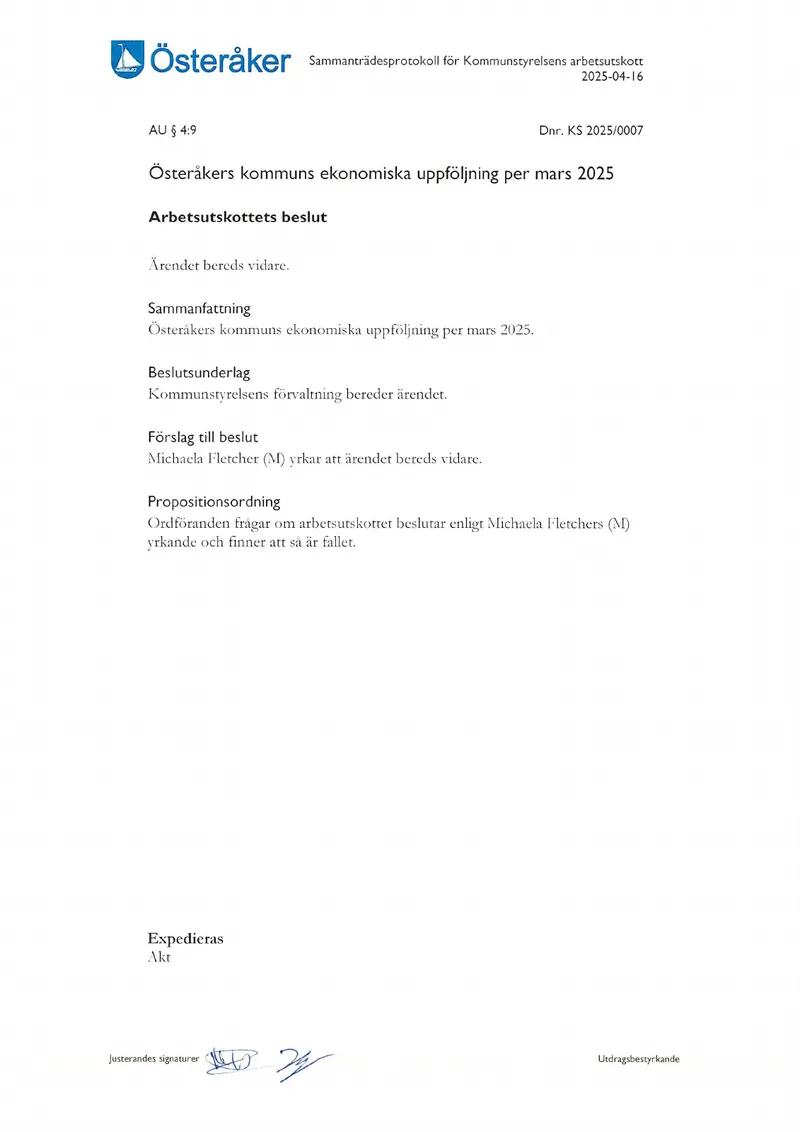 Österåker

Sammanträdesprotokoll för Kommunstyrelsens arbetsutskott
2025-04-16

AU § 4:9

Dnr. KS 2025/0007

Österåkers kommuns ekonomiska uppföljning per mars 2025

Arbetsutskottets beslut

Ärendet bereds vidare.

Sammanfattning
Österåkers kommuns ekonomiska uppföljning per mars 2025.

Beslutsunderlag
Kommunstyrelsens förvaltning bereder ärendet.

Förslag till beslut
Michaela Fletcher (M) yrkar att ärendet bereds vidare.

Propositionsordning
Ordföranden frågar om arbetsutskottet beslutar enligt Michaela Fletchers (M) yrkande och finner att så är fallet.

Expedieras
Akt

Justerandes signaturer

Utdragsbestyrkande